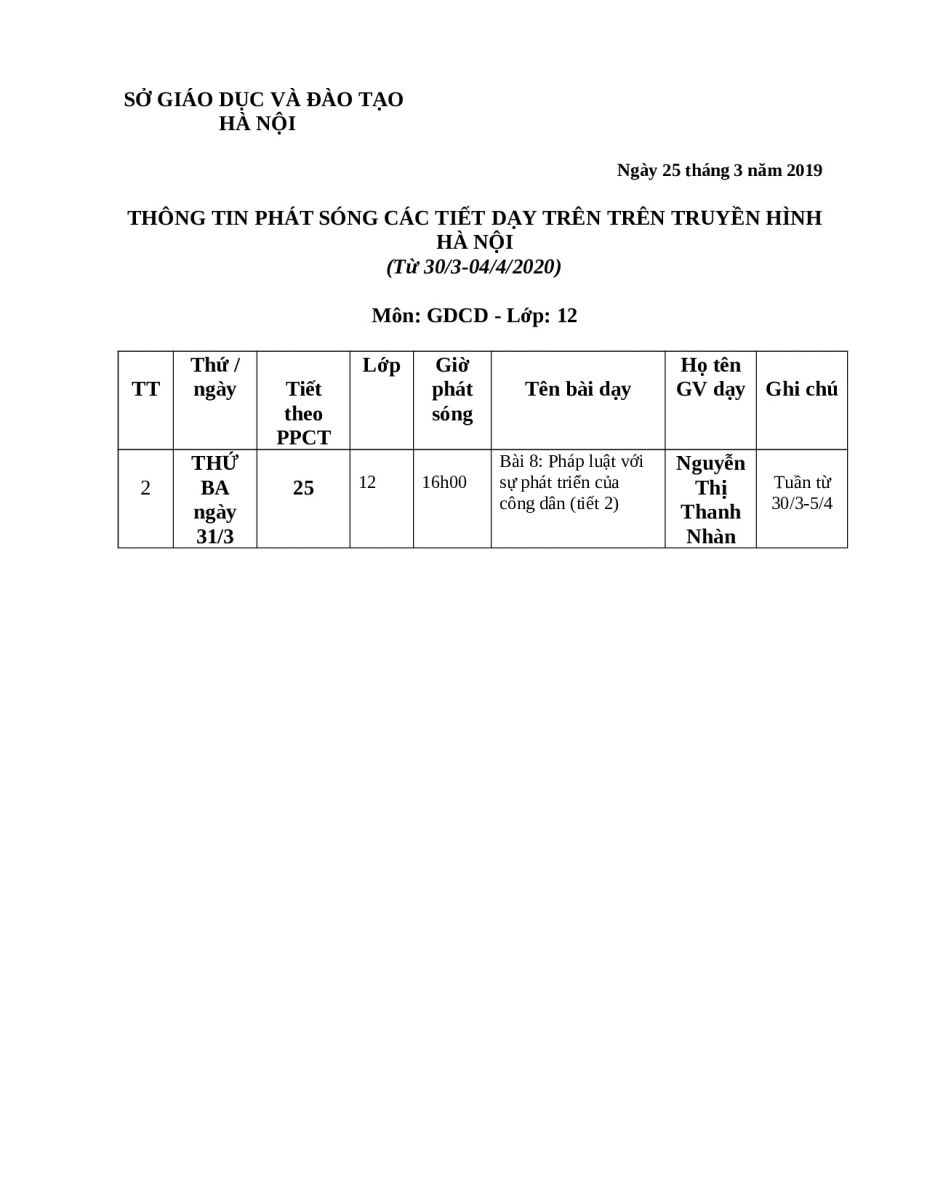 SỞ GIÁO DỤC VÀ ĐÀO TẠO
HÀ NỘI

Ngày 25 tháng 3 năm 2019

THÔNG TIN PHÁT SÓNG CÁC TIẾT DẠY TRÊN TRÊN TRUYỀN HÌNH HÀ NỘI
(Từ 30/3-04/4/2020)

Môn: GDCD - Lớp: 12

| TT | Thứ / ngày | Tiết theo PPCT | Lớp | Giờ phát sóng | Tên bài dạy | Họ tên GV dạy | Ghi chú |
|---|---|---|---|---|---|---|---|
| 2 | THỨ BA ngày 31/3 | 25 | 12 | 16h00 | Bài 8: Pháp luật với sự phát triển của công dân (tiết 2) | Nguyễn Thị Thanh Nhàn | Tuần từ 30/3-5/4 |